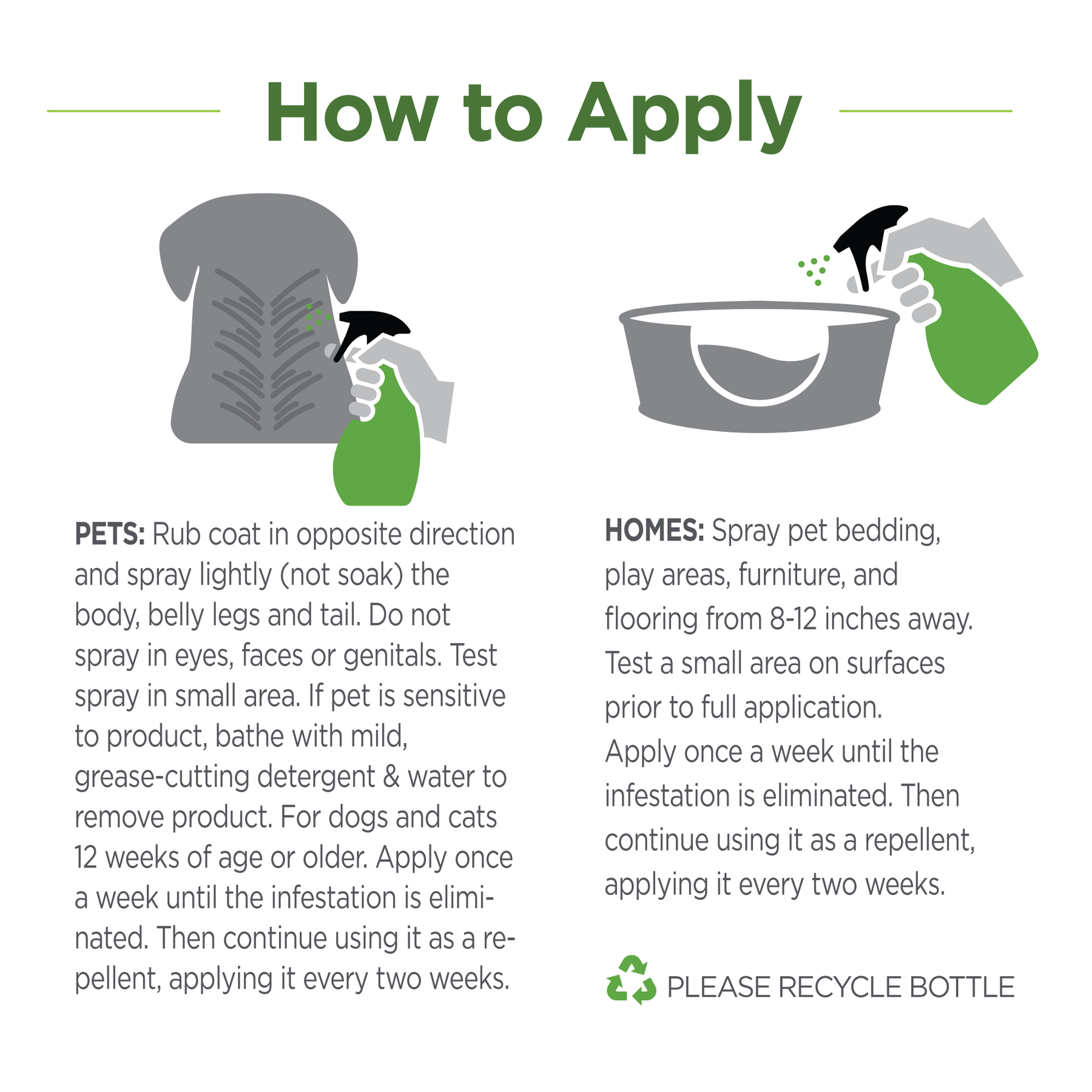 How to Apply

PETS: Rub coat in opposite direction and spray lightly (not soak) the body, belly legs and tail. Do not spray in eyes, faces or genitals. Test spray in small area. If pet is sensitive to product, bathe with mild, grease-cutting detergent & water to remove product. For dogs and cats 12 weeks of age or older. Apply once a week until the infestation is eliminated. Then continue using it as a repellent, applying it every two weeks.

HOMES: Spray pet bedding, play areas, furniture, and flooring from 8-12 inches away. Test a small area on surfaces prior to full application. Apply once a week until the infestation is eliminated. Then continue using it as a repellent, applying it every two weeks.

PLEASE RECYCLE BOTTLE